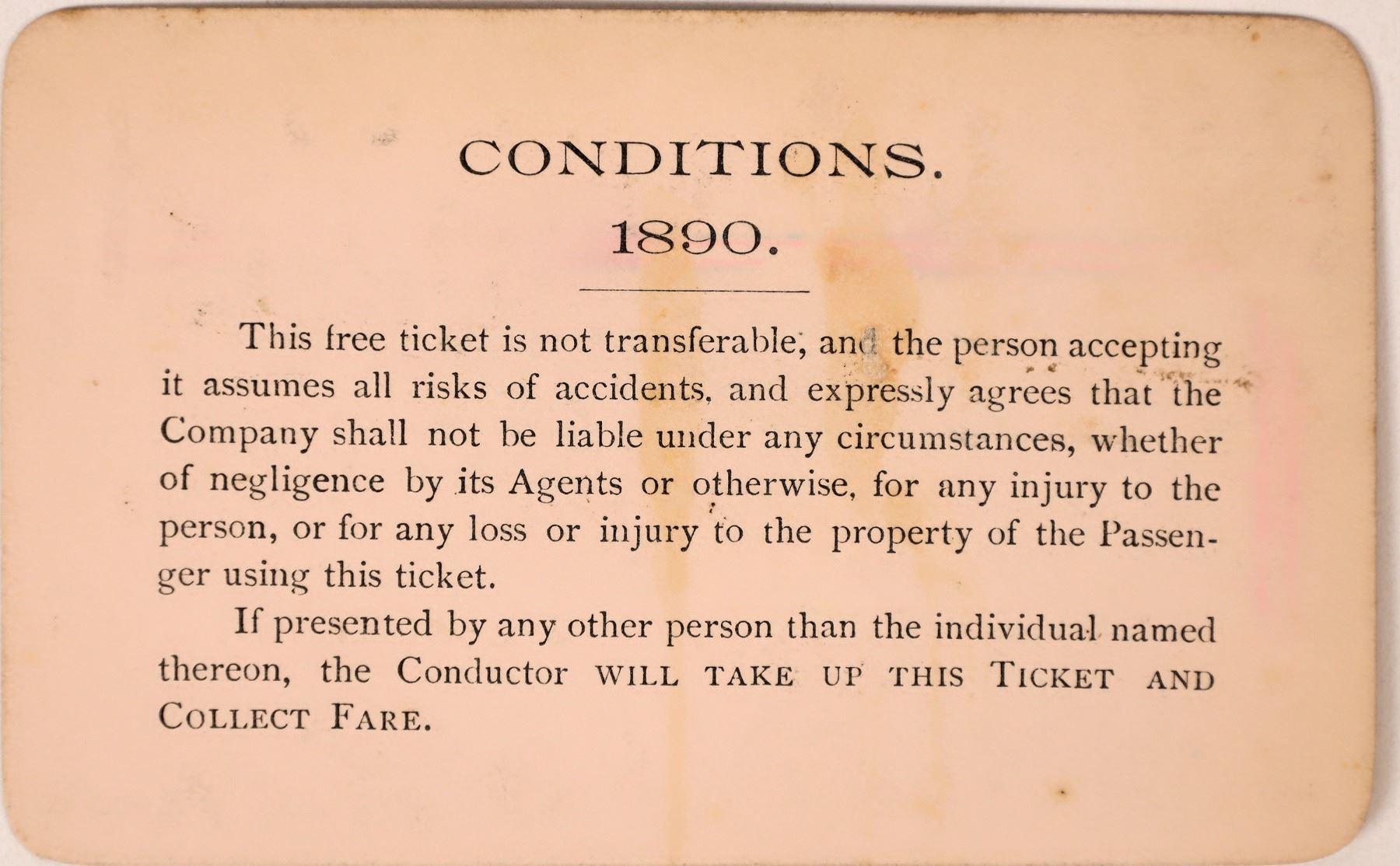 CONDITIONS.

1890.

This free ticket is not transferable, and the person accepting it assumes all risks of accidents, and expressly agrees that the Company shall not be liable under any circumstances, whether of negligence by its Agents or otherwise, for any injury to the person, or for any loss or injury to the property of the Passenger using this ticket.

If presented by any other person than the individual named thereon, the Conductor WILL TAKE UP THIS TICKET AND COLLECT FARE.